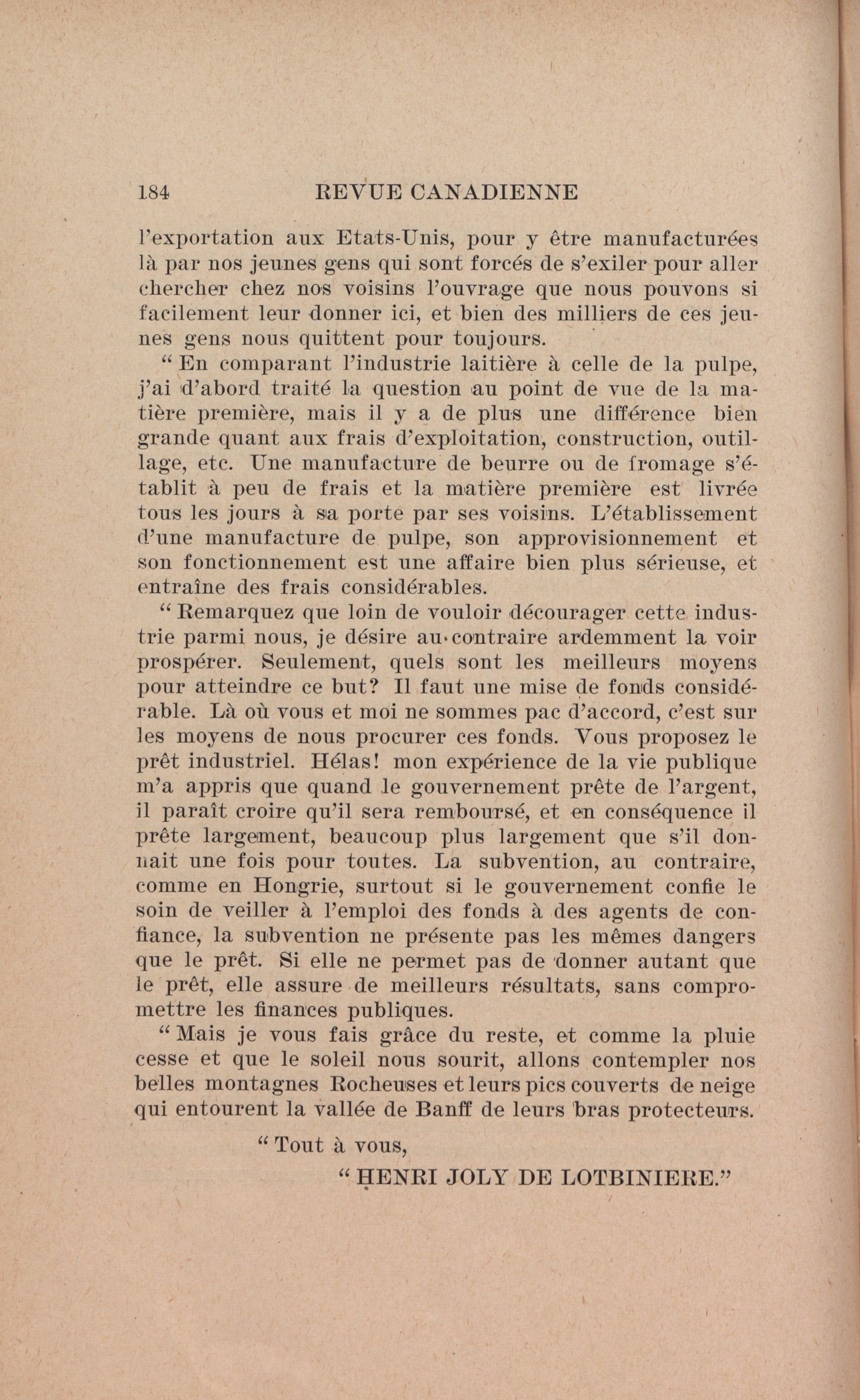 184 REVUE CANADIENNE

l'exportation aux Etats-Unis, pour y être manufacturées là par nos jeunes gens qui sont forcés de s'exiler pour aller chercher chez nos voisins l'ouvrage que nous pouvons si facilement leur donner ici, et bien des milliers de ces jeunes gens nous quittent pour toujours.

" En comparant l'industrie laitière à celle de la pulpe, j'ai d'abord traité la question au point de vue de la matière première, mais il y a de plus une différence bien grande quant aux frais d'exploitation, construction, outillage, etc. Une manufacture de beurre ou de fromage s'établit à peu de frais et la matière première est livrée tous les jours à sa porte par ses voisins. L'établissement d'une manufacture de pulpe, son approvisionnement et son fonctionnement est une affaire bien plus sérieuse, et entraîne des frais considérables.

" Remarquez que loin de vouloir décourager cette industrie parmi nous, je désire au contraire ardemment la voir prospérer. Seulement, quels sont les meilleurs moyens pour atteindre ce but? Il faut une mise de fonds considérable. Là où vous et moi ne sommes pac d'accord, c'est sur les moyens de nous procurer ces fonds. Vous proposez le prêt industriel. Hélas! mon expérience de la vie publique m'a appris que quand le gouvernement prête de l'argent, il paraît croire qu'il sera remboursé, et en conséquence il prête largement, beaucoup plus largement que s'il donnait une fois pour toutes. La subvention, au contraire, comme en Hongrie, surtout si le gouvernement confie le soin de veiller à l'emploi des fonds à des agents de confiance, la subvention ne présente pas les mêmes dangers que le prêt. Si elle ne permet pas de donner autant que le prêt, elle assure de meilleurs résultats, sans compromettre les finances publiques.

" Mais je vous fais grâce du reste, et comme la pluie cesse et que le soleil nous sourit, allons contempler nos belles montagnes Rocheuses et leurs pics couverts de neige qui entourent la vallée de Banff de leurs bras protecteurs.

" Tout à vous,

" HENRI JOLY DE LOTBINIERE."